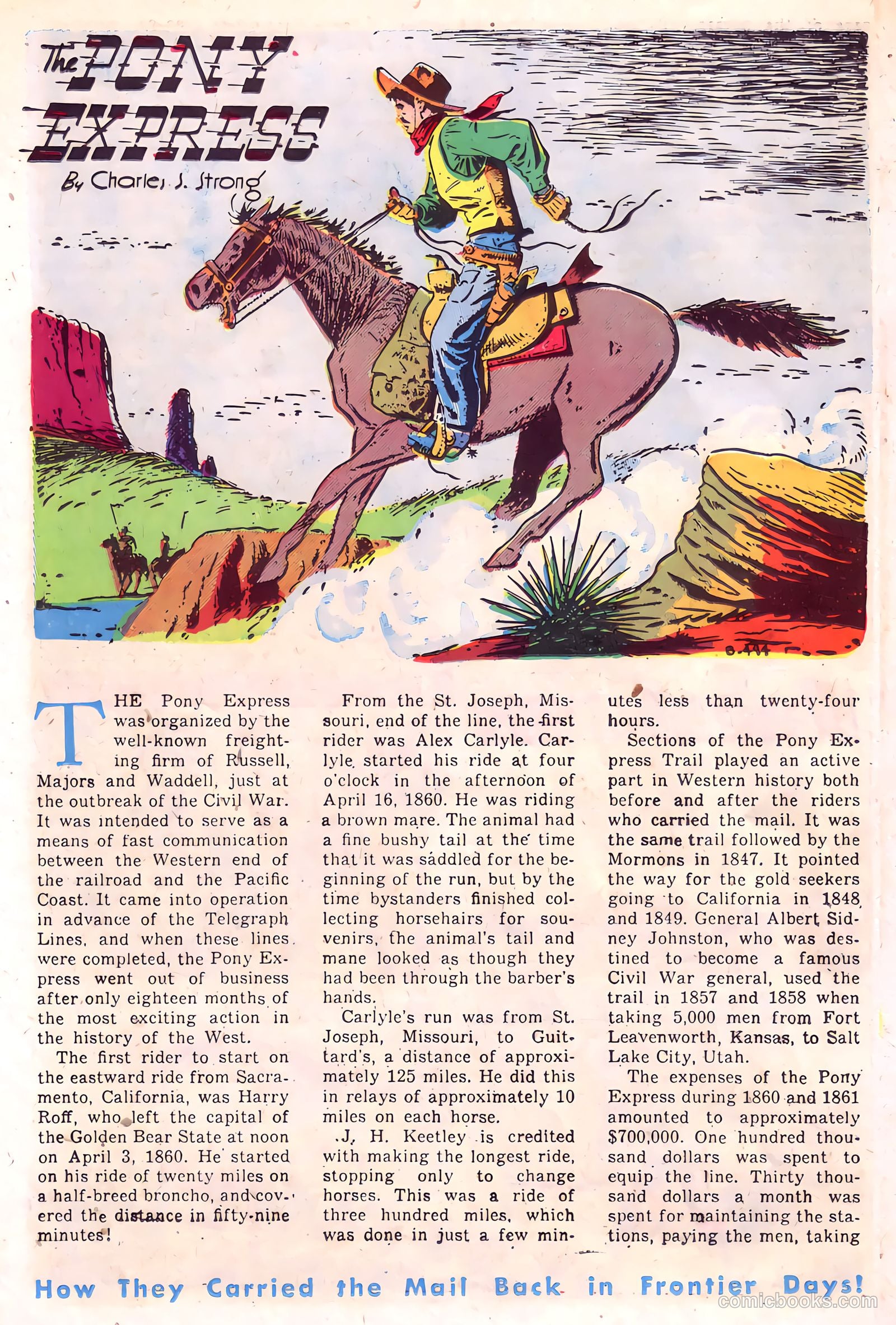 The PONY EXPRESS

By Charles S. Strong

U.S. MAIL

THE Pony Express was organized by the well-known freighting firm of Russell, Majors and Waddell, just at the outbreak of the Civil War. It was intended to serve as a means of fast communication between the Western end of the railroad and the Pacific Coast. It came into operation in advance of the Telegraph Lines, and when these lines were completed, the Pony Express went out of business after only eighteen months of the most exciting action in the history of the West.

The first rider to start on the eastward ride from Sacramento, California, was Harry Roff, who left the capital of the Golden Bear State at noon on April 3, 1860. He started on his ride of twenty miles on a half-breed broncho, and covered the distance in fifty-nine minutes!

From the St. Joseph, Missouri, end of the line, the first rider was Alex Carlyle. Carlyle started his ride at four o'clock in the afternoon of April 16, 1860. He was riding a brown mare. The animal had a fine bushy tail at the time that it was saddled for the beginning of the run, but by the time bystanders finished collecting horsehairs for souvenirs, the animal's tail and mane looked as though they had been through the barber's hands.

Carlyle's run was from St. Joseph, Missouri, to Guittard's, a distance of approximately 125 miles. He did this in relays of approximately 10 miles on each horse.

J. H. Keetley is credited with making the longest ride, stopping only to change horses. This was a ride of three hundred miles, which was done in just a few minutes less than twenty-four hours.

Sections of the Pony Express Trail played an active part in Western history both before and after the riders who carried the mail. It was the same trail followed by the Mormons in 1847. It pointed the way for the gold seekers going to California in 1848 and 1849. General Albert Sidney Johnston, who was destined to become a famous Civil War general, used the trail in 1857 and 1858 when taking 5,000 men from Fort Leavenworth, Kansas, to Salt Lake City, Utah.

The expenses of the Pony Express during 1860 and 1861 amounted to approximately $700,000. One hundred thousand dollars was spent to equip the line. Thirty thousand dollars a month was spent for maintaining the stations, paying the men, taking

How They Carried the Mail Back in Frontier Days!

comicbooks.com